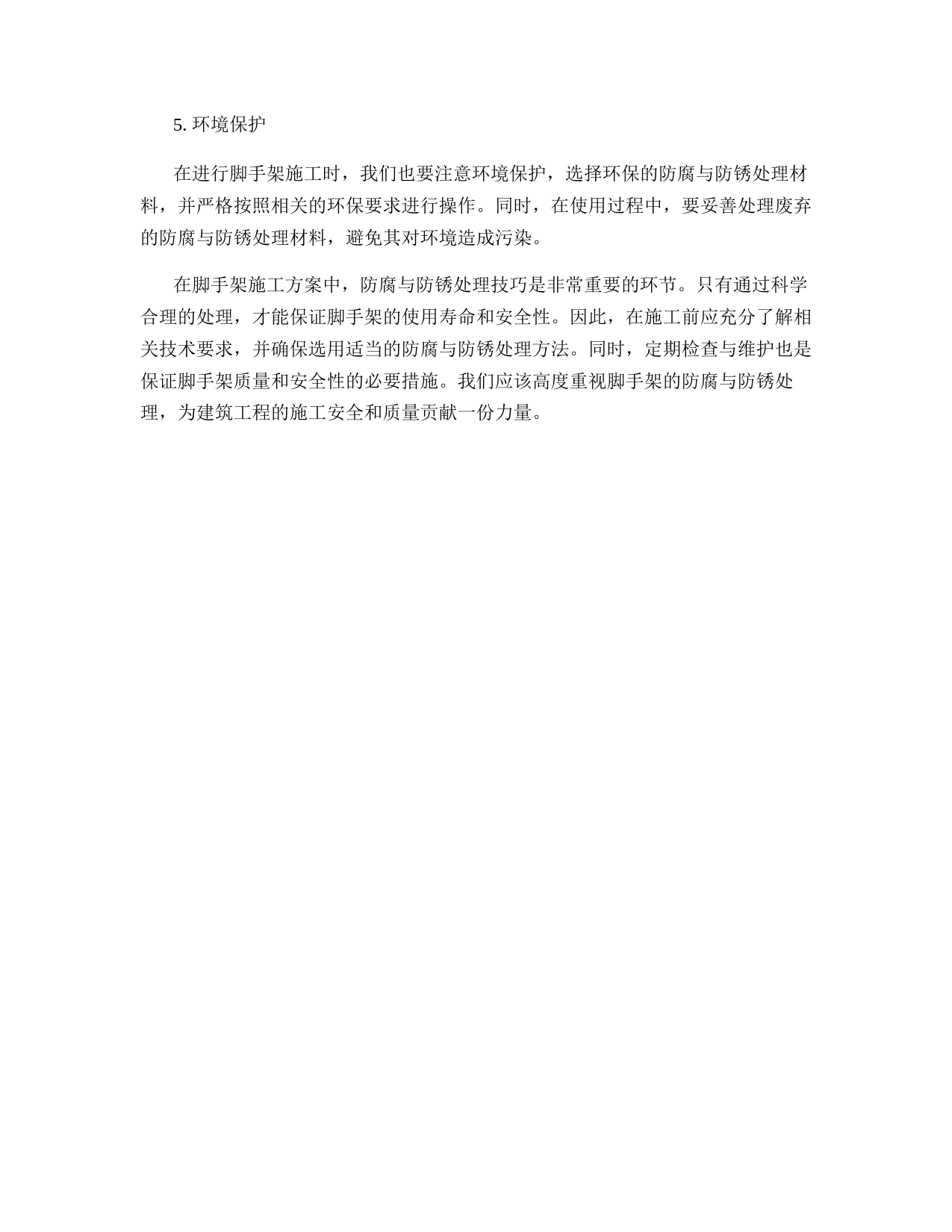 5. 环境保护

在进行脚手架施工时，我们也要注意环境保护，选择环保的防腐与防锈处理材料，并严格按照相关的环保要求进行操作。同时，在使用过程中，要妥善处理废弃的防腐与防锈处理材料，避免其对环境造成污染。

在脚手架施工方案中，防腐与防锈处理技巧是非常重要的环节。只有通过科学合理的处理，才能保证脚手架的使用寿命和安全性。因此，在施工前应充分了解相关技术要求，并确保选用适当的防腐与防锈处理方法。同时，定期检查与维护也是保证脚手架质量和安全性的必要措施。我们应该高度重视脚手架的防腐与防锈处理，为建筑工程的施工安全和质量贡献一份力量。